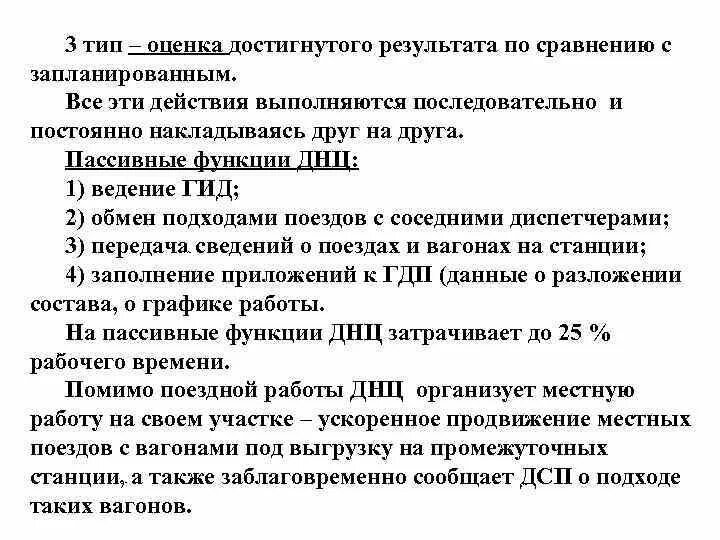 3 тип – оценка достигнутого результата по сравнению с запланированным.

Все эти действия выполняются последовательно и постоянно накладываясь друг на друга.

Пассивные функции ДНЦ:

1) ведение ГИД;

2) обмен подходами поездов с соседними диспетчерами;

3) передача сведений о поездах и вагонах на станции;

4) заполнение приложений к ГДП (данные о разложении состава, о графике работы.

На пассивные функции ДНЦ затрачивает до 25 % рабочего времени.

Помимо поездной работы ДНЦ организует местную работу на своем участке – ускоренное продвижение местных поездов с вагонами под выгрузку на промежуточных станции, а также заблаговременно сообщает ДСП о подходе таких вагонов.